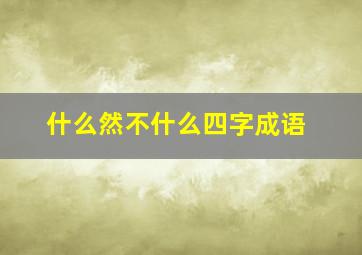 什么然不什么四字成语